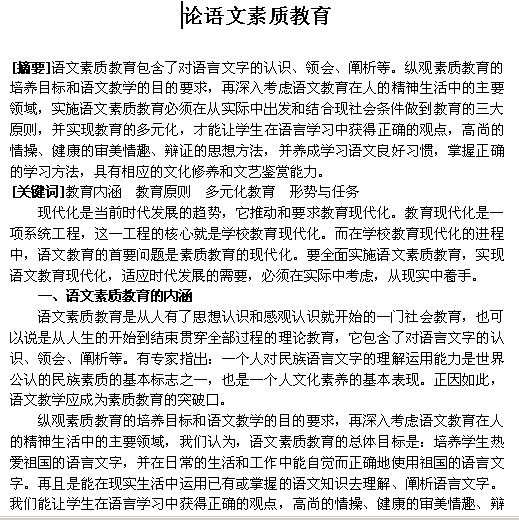 论语文素质教育

[摘要]语文素质教育包含了对语言文字的认识、领会、阐析等。纵观素质教育的培养目标和语文教学的目的要求，再深入考虑语文教育在人的精神生活中的主要领域，实施语文素质教育必须在从实际中出发和结合现社会条件做到教育的三大原则，并实现教育的多元化，才能让学生在语言学习中获得正确的观点，高尚的情操、健康的审美情趣、辩证的思想方法，并养成学习语文良好习惯，掌握正确的学习方法，具有相应的文化修养和文艺鉴赏能力。
[关键词]教育内涵　教育原则　多元化教育　形势与任务

现代化是当前时代发展的趋势，它推动和要求教育现代化。教育现代化是一项系统工程，这一工程的核心就是学校教育现代化。而在学校教育现代化的进程中，语文教育的首要问题是素质教育的现代化。要全面实施语文素质教育，实现语文教育现代化，适应时代发展的需要，必须在实际中考虑，从现实中着手。

一、语文素质教育的内涵

语文素质教育是从人有了思想认识和感观认识就开始的一门社会教育，也可以说是从人生的开始到结束贯穿全部过程的理论教育，它包含了对语言文字的认识、领会、阐析等。有专家指出：一个人对民族语言文字的理解运用能力是世界公认的民族素质的基本标志之一，也是一个人文化素养的基本表现。正因如此，语文教学应成为素质教育的突破口。

纵观素质教育的培养目标和语文教学的目的要求，再深入考虑语文教育在人的精神生活中的主要领域，我们认为，语文素质教育的总体目标是：培养学生热爱祖国的语言文字，并在日常的生活和工作中能自觉而正确地使用祖国的语言文字。再且是能在现实生活中运用已有或掌握的语文知识去理解、阐析语言文字。我们能让学生在语言学习中获得正确的观点，高尚的情操、健康的审美情趣、辩